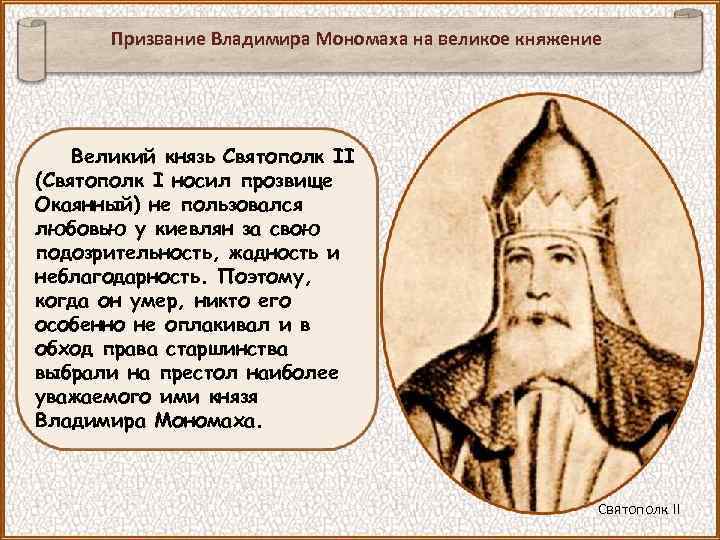 Призвание Владимира Мономаха на великое княжение

Великий князь Святополк II (Святополк I носил прозвище Окаянный) не пользовался любовью у киевлян за свою подозрительность, жадность и неблагодарность. Поэтому, когда он умер, никто его особенно не оплакивал и в обход права старшинства выбрали на престол наиболее уважаемого ими князя Владимира Мономаха.

Святополк II